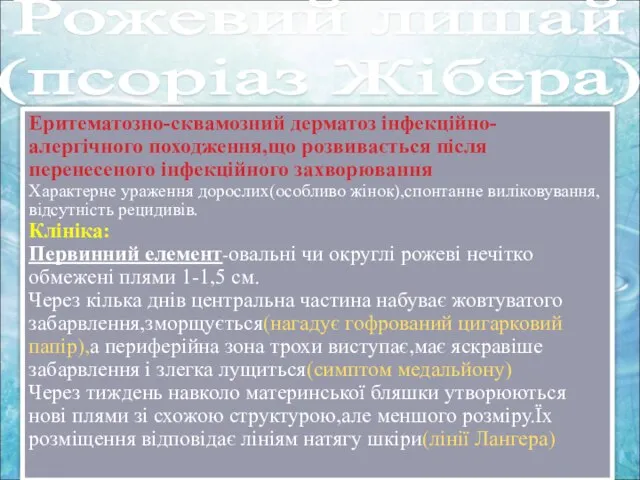 Рожевий лишай (псоріаз Жібера)

Еритематозно-сквамозний дерматоз інфекційно-алергічного походження,що розвивається після перенесеного інфекційного захворювання
Характерне ураження дорослих(особливо жінок),спонтанне виліковування, відсутність рецидивів.
Клініка:
Первинний елемент-овальні чи округлі рожеві нечітко обмежені плями 1-1,5 см.
Через кілька днів центральна частина набуває жовтуватого забарвлення,зморщується(нагадує гофрований цигарковий папір),а периферійна зона трохи виступає,має яскравіше забарвлення і злегка лущиться(симптом медальйону)
Через тиждень навколо материнської бляшки утворюються нові плями зі схожою структурою,але меншого розміру.Їх розміщення відповідає лініям натягу шкіри(лінії Лангера)